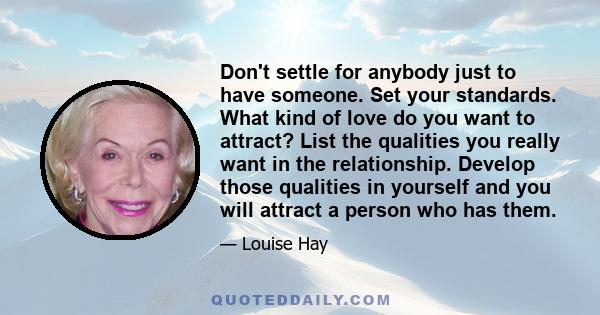 Don't settle for anybody just to have someone. Set your standards. What kind of love do you want to attract? List the qualities you really want in the relationship. Develop those qualities in yourself and you will attract a person who has them.

— Louise Hay

QUOTEDDAILY.COM